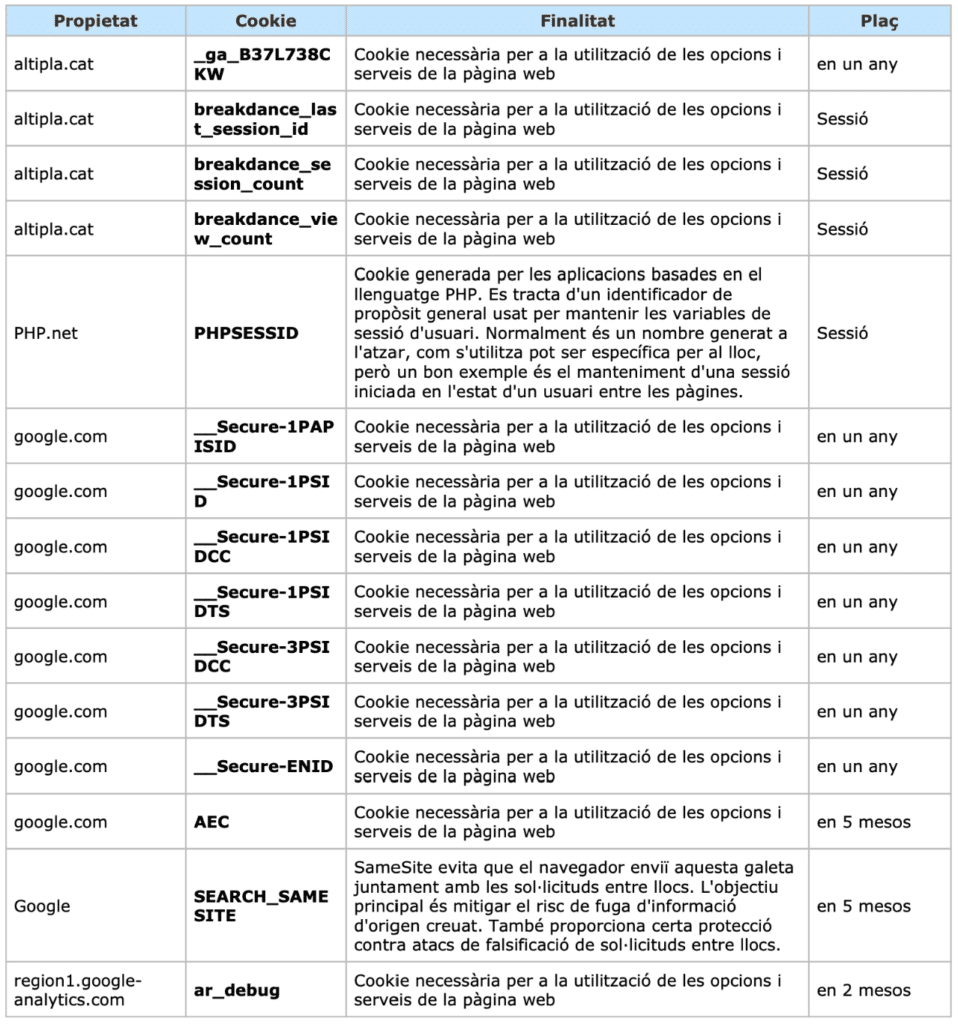 | Propietat | Cookie | Finalitat | Plaç |
|---|---|---|---|
| altipla.cat | _ga_B37L738CKW | Cookie necessària per a la utilització de les opcions i serveis de la pàgina web | en un any |
| altipla.cat | breakdance_last_session_id | Cookie necessària per a la utilització de les opcions i serveis de la pàgina web | Sessió |
| altipla.cat | breakdance_session_count | Cookie necessària per a la utilització de les opcions i serveis de la pàgina web | Sessió |
| altipla.cat | breakdance_view_count | Cookie necessària per a la utilització de les opcions i serveis de la pàgina web | Sessió |
| PHP.net | PHPSESSID | Cookie generada per les aplicacions basades en el llenguatge PHP. Es tracta d'un identificador de propòsit general usat per mantenir les variables de sessió d'usuari. Normalment és un nombre generat a l'atzar, com s'utilitza pot ser específica per al lloc, però un bon exemple és el manteniment d'una sessió iniciada en l'estat d'un usuari entre les pàgines. | Sessió |
| google.com | __Secure-1PAPISID | Cookie necessària per a la utilització de les opcions i serveis de la pàgina web | en un any |
| google.com | __Secure-1PSID | Cookie necessària per a la utilització de les opcions i serveis de la pàgina web | en un any |
| google.com | __Secure-1PSIDCC | Cookie necessària per a la utilització de les opcions i serveis de la pàgina web | en un any |
| google.com | __Secure-1PSIDTS | Cookie necessària per a la utilització de les opcions i serveis de la pàgina web | en un any |
| google.com | __Secure-3PSIDCC | Cookie necessària per a la utilització de les opcions i serveis de la pàgina web | en un any |
| google.com | __Secure-3PSIDTS | Cookie necessària per a la utilització de les opcions i serveis de la pàgina web | en un any |
| google.com | __Secure-ENID | Cookie necessària per a la utilització de les opcions i serveis de la pàgina web | en un any |
| google.com | AEC | Cookie necessària per a la utilització de les opcions i serveis de la pàgina web | en 5 mesos |
| Google | SEARCH_SAMESITE | SameSite evita que el navegador enviï aquesta galeta juntament amb les sol·licituds entre llocs. L'objectiu principal és mitigar el risc de fuga d'informació d'origen creuat. També proporciona certa protecció contra atacs de falsificació de sol·licituds entre llocs. | en 5 mesos |
| region1.google-analytics.com | ar_debug | Cookie necessària per a la utilització de les opcions i serveis de la pàgina web | en 2 mesos |